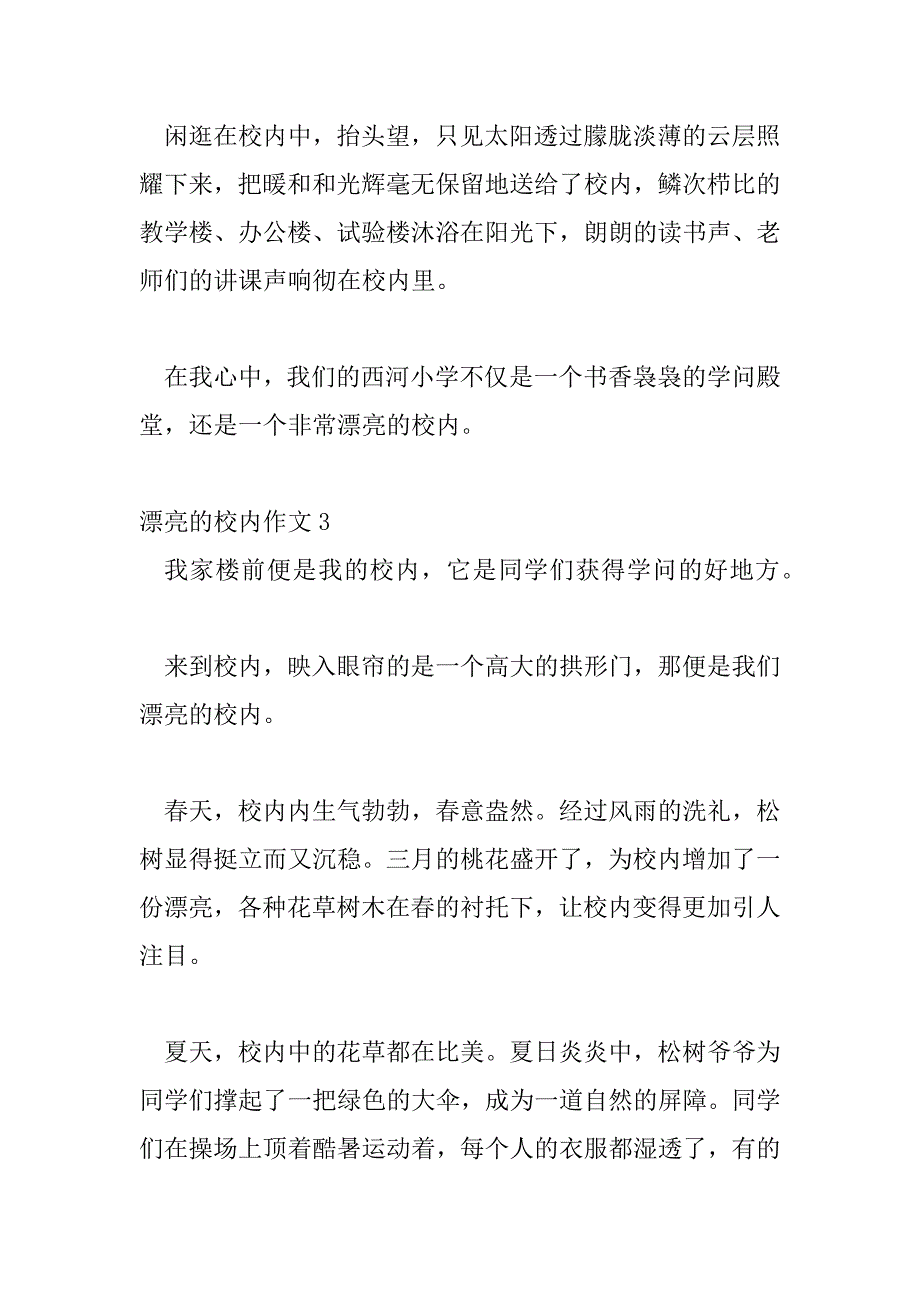 闲逛在校内中，抬头望，只见太阳透过朦胧淡薄的云层照耀下来，把暖和和光辉毫无保留地送给了校内，鳞次栉比的教学楼、办公楼、试验楼沐浴在阳光下，朗朗的读书声、老师们的讲课声响彻在校内里。

在我心中，我们的西河小学不仅是一个书香袅袅的学问殿堂，还是一个非常漂亮的校内。

漂亮的校内作文 3

我家楼前便是我的校内，它是同学们获得学问的好地方。

来到校内，映入眼帘的是一个高大的拱形门，那便是我们漂亮的校内。

春天，校内内生气勃勃，春意盎然。经过风雨的洗礼，松树显得挺立而又沉稳。三月的桃花盛开了，为校内增加了一份漂亮，各种花草树木在春的衬托下，让校内变得更加引人注目。

夏天，校内中的花草都在比美。夏日炎炎中，松树爷爷为同学们撑起了一把绿色的大伞，成为一道自然的屏障。同学们在操场上顶着酷暑运动着，每个人的衣服都湿透了，有的